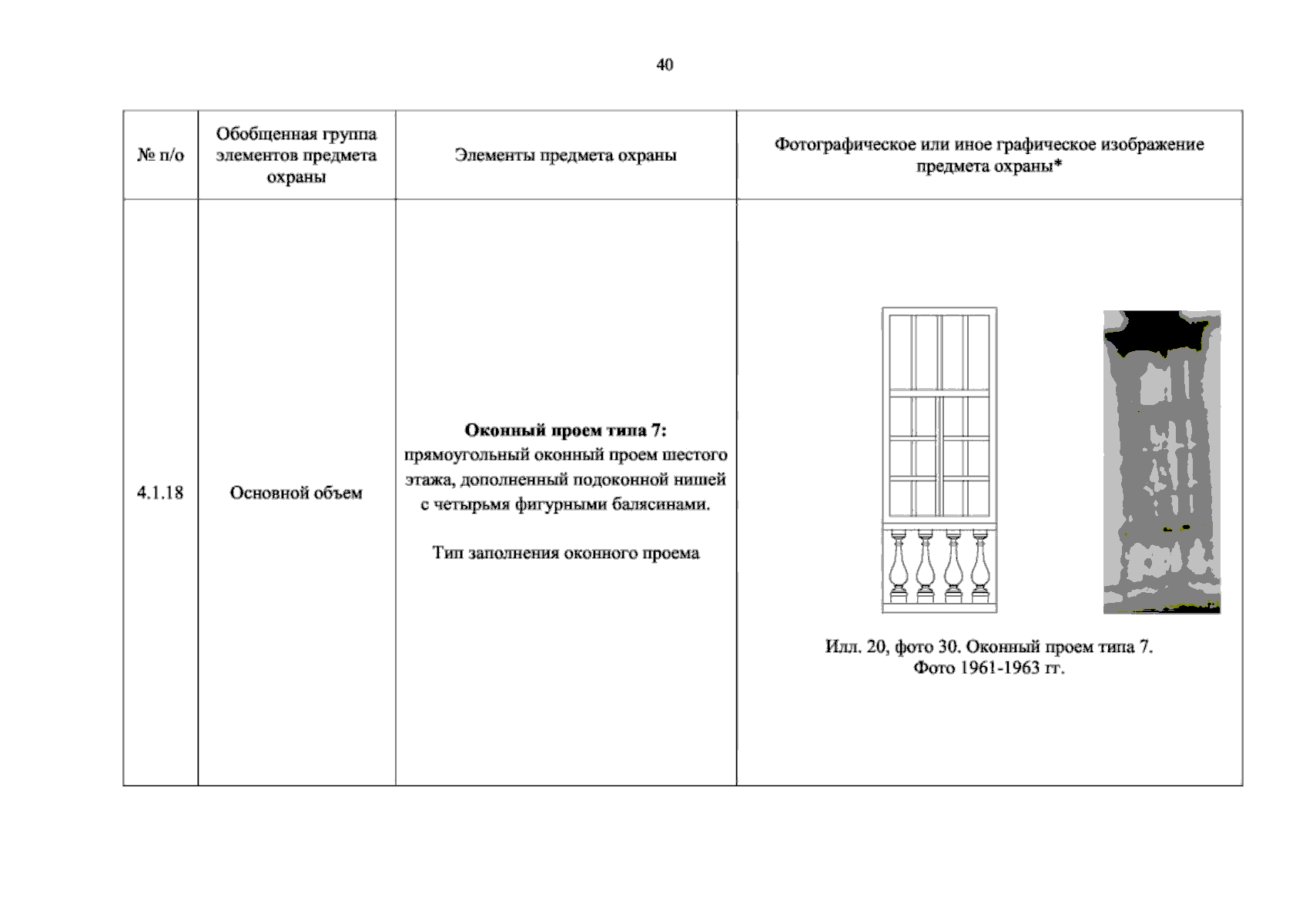 40

| № п/о | Обобщенная группа элементов предмета охраны | Элементы предмета охраны | Фотографическое или иное графическое изображение предмета охраны* |
|---|---|---|---|
| 4.1.18 | Основной объем | Оконный проем типа 7: прямоугольный оконный проем шестого этажа, дополненный подоконной нишей с четырьмя фигурными балясинами. Тип заполнения оконного проема | Илл. 20, фото 30. Оконный проем типа 7. Фото 1961-1963 гг. |